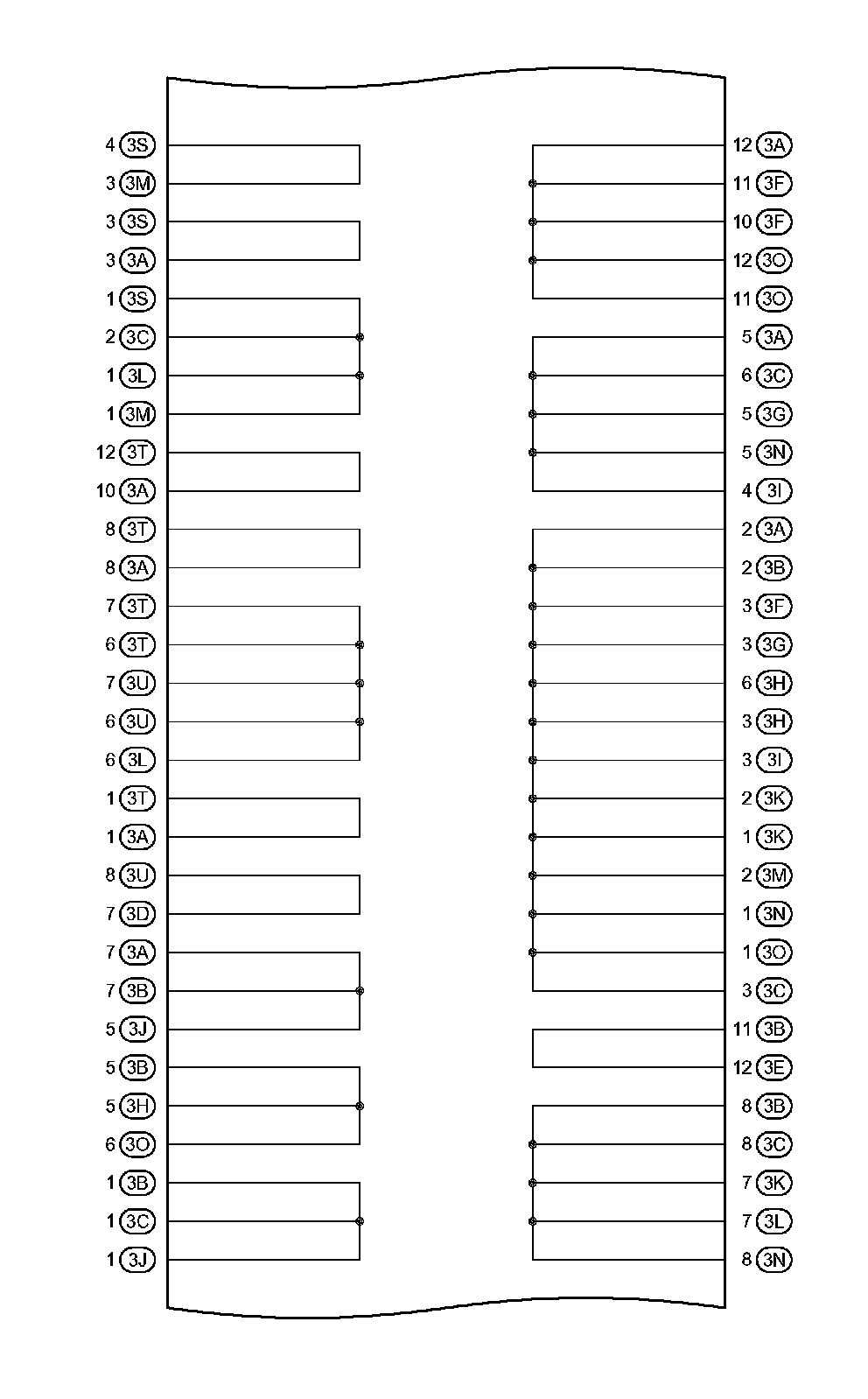 4 3S
3 3M
3 3S
3 3A
1 3S
2 3C
1 3L
1 3M
12 3T
10 3A
8 3T
8 3A
7 3T
6 3T
7 3U
6 3U
6 3L
1 3T
1 3A
8 3U
7 3D
7 3A
7 3B
5 3J
5 3B
5 3H
6 3O
1 3B
1 3C
1 3J

12 3A
11 3F
10 3F
12 3O
11 3O
5 3A
6 3C
5 3G
5 3N
4 3I
2 3A
2 3B
3 3F
3 3G
6 3H
3 3H
3 3I
2 3K
1 3K
2 3M
1 3N
1 3O
3 3C
11 3B
12 3E
8 3B
8 3C
7 3K
7 3L
8 3N